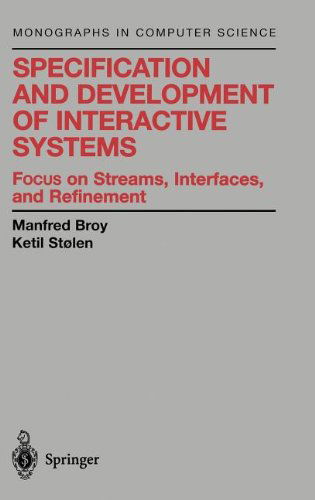 MONOGRAPHS IN COMPUTER SCIENCE

SPECIFICATION AND DEVELOPMENT OF INTERACTIVE SYSTEMS

FOCUS on Streams, Interfaces, and Refinement

Manfred Broy
Ketil Stølen

Springer